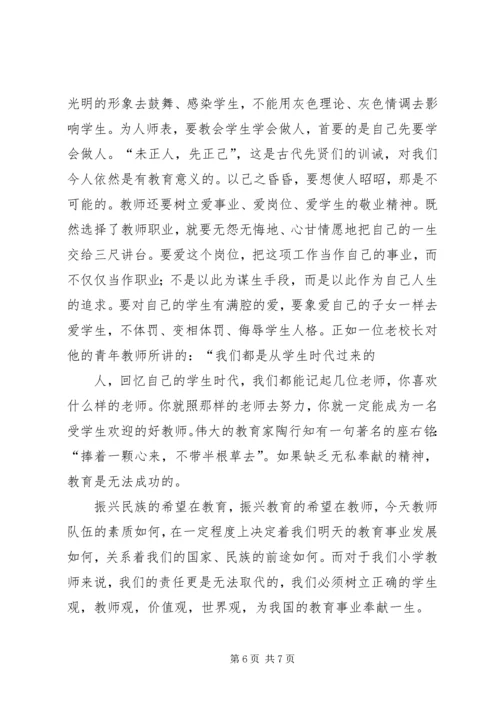 光明的形象去鼓舞、感染学生，不能用灰色理论、灰色情调去影响学生。为人师表，要教会学生学会做人，首要的是自己先要学会做人。“未正人，先正己”，这是古代先贤们的训诫，对我们今人依然是有教育意义的。以己之昏昏，要想使人昭昭，那是不可能的。教师还要树立爱事业、爱岗位、爱学生的敬业精神。既然选择了教师职业，就要无怨无悔地、心甘情愿地把自己的一生交给三尺讲台。要爱这个岗位，把这项工作当作自己的事业，而不仅仅当作职业；不是以此为谋生手段，而是以此作为自己人生的追求。要对自己的学生有满腔的爱，要象爱自己的子女一样去爱学生，不体罚、变相体罚、侮辱学生人格。正如一位老校长对他的青年教师所讲的：“我们都是从学生时代过来的

人，回忆自己的学生时代，我们都能记起几位老师，你喜欢什么样的老师。你就照那样的老师去努力，你就一定能成为一名受学生欢迎的好教师。伟大的教育家陶行知有一句著名的座右铭：“捧着一颗心来，不带半根草去”。如果缺乏无私奉献的精神，教育是无法成功的。

振兴民族的希望在教育，振兴教育的希望在教师，今天教师队伍的素质如何，在一定程度上决定着我们明天的教育事业发展如何，关系着我们的国家、民族的前途如何。而对于我们小学教师来说，我们的责任更是无法取代的，我们必须树立正确的学生观，教师观，价值观，世界观，为我国的教育事业奉献一生。

第 6 页 共 7 页